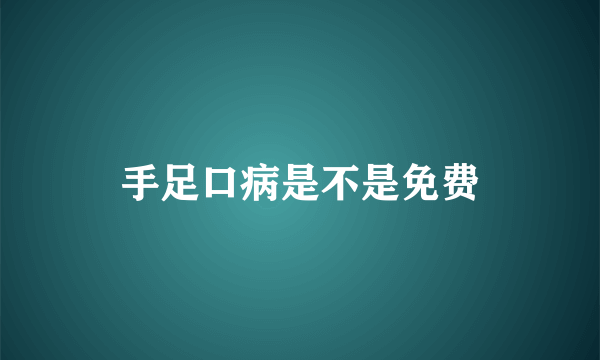 手足口病是不是免费